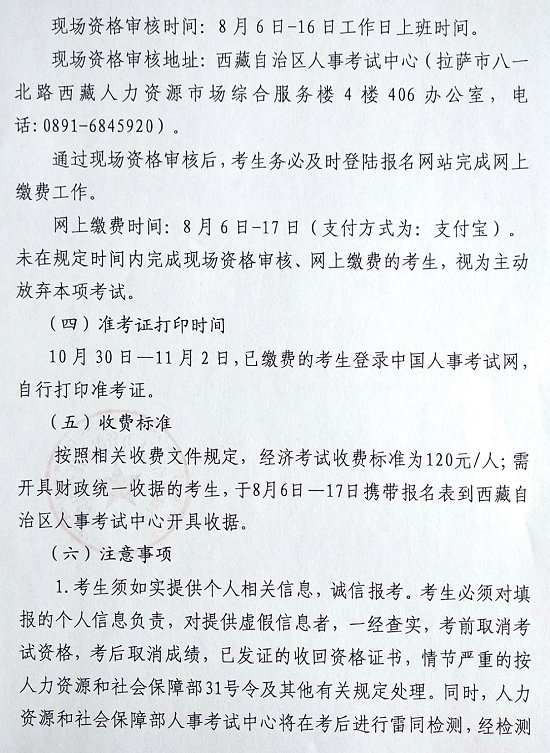 现场资格审核时间：8月6日-16日工作日上班时间。

现场资格审核地址：西藏自治区人事考试中心（拉萨市八一北路西藏人力资源市场综合服务楼4楼406办公室，电话：0891-6845920）。

通过现场资格审核后，考生务必及时登陆报名网站完成网上缴费工作。

网上缴费时间：8月6日-17日（支付方式为：支付宝）。未在规定时间内完成现场资格审核、网上缴费的考生，视为主动放弃本项考试。

（四）准考证打印时间

10月30日—11月2日，已缴费的考生登录中国人事考试网，自行打印准考证。

（五）收费标准

按照相关收费文件规定，经济考试收费标准为120元/人；需开具财政统一收据的考生，于8月6日—17日携带报名表到西藏自治区人事考试中心开具收据。

（六）注意事项

1.考生须如实提供个人相关信息，诚信报考。考生必须对填报的个人信息负责，对提供虚假信息者，一经查实，考前取消考试资格，考后取消成绩，已发证的收回资格证书，情节严重的按人力资源和社会保障部31号令及其他有关规定处理。同时，人力资源和社会保障部人事考试中心将在考后进行雷同检测，经检测